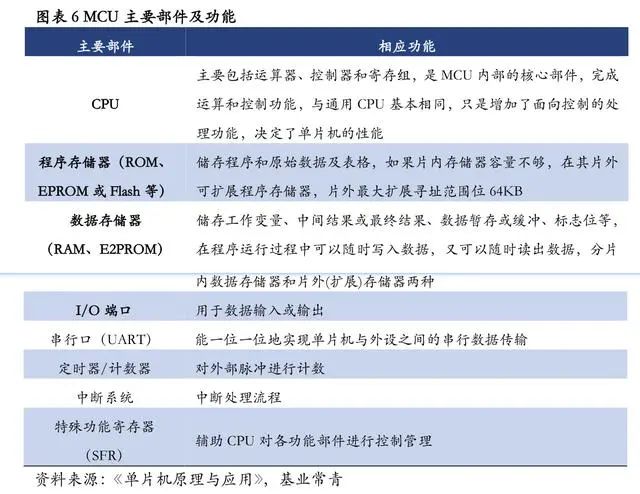 图表 6 MCU 主要部件及功能

| 主要部件 | 相应功能 |
|---|---|
| CPU | 主要包括运算器、控制器和寄存组，是 MCU 内部的核心部件，完成运算和控制功能，与通用 CPU 基本相同，只是增加了面向控制的处理功能，决定了单片机的性能 |
| 程序存储器（ROM、EPROM 或 Flash 等） | 储存程序和原始数据及表格，如果片内存储器容量不够，在其片外可扩展程序存储器，片外最大扩展寻址范围位 64KB |
| 数据存储器（RAM、E2PROM） | 储存工作变量、中间结果或最终结果、数据暂存或缓冲、标志位等，在程序运行过程中可以随时写入数据，又可以随时读出数据，分片内数据存储器和片外(扩展)存储器两种 |
| I/O 端口 | 用于数据输入或输出 |
| 串行口（UART） | 能一位一位地实现单片机与外设之间的串行数据传输 |
| 定时器/计数器 | 对外部脉冲进行计数 |
| 中断系统 | 中断处理流程 |
| 特殊功能寄存器（SFR） | 辅助 CPU 对各功能部件进行控制管理 |

资料来源：《单片机原理与应用》，基业常青